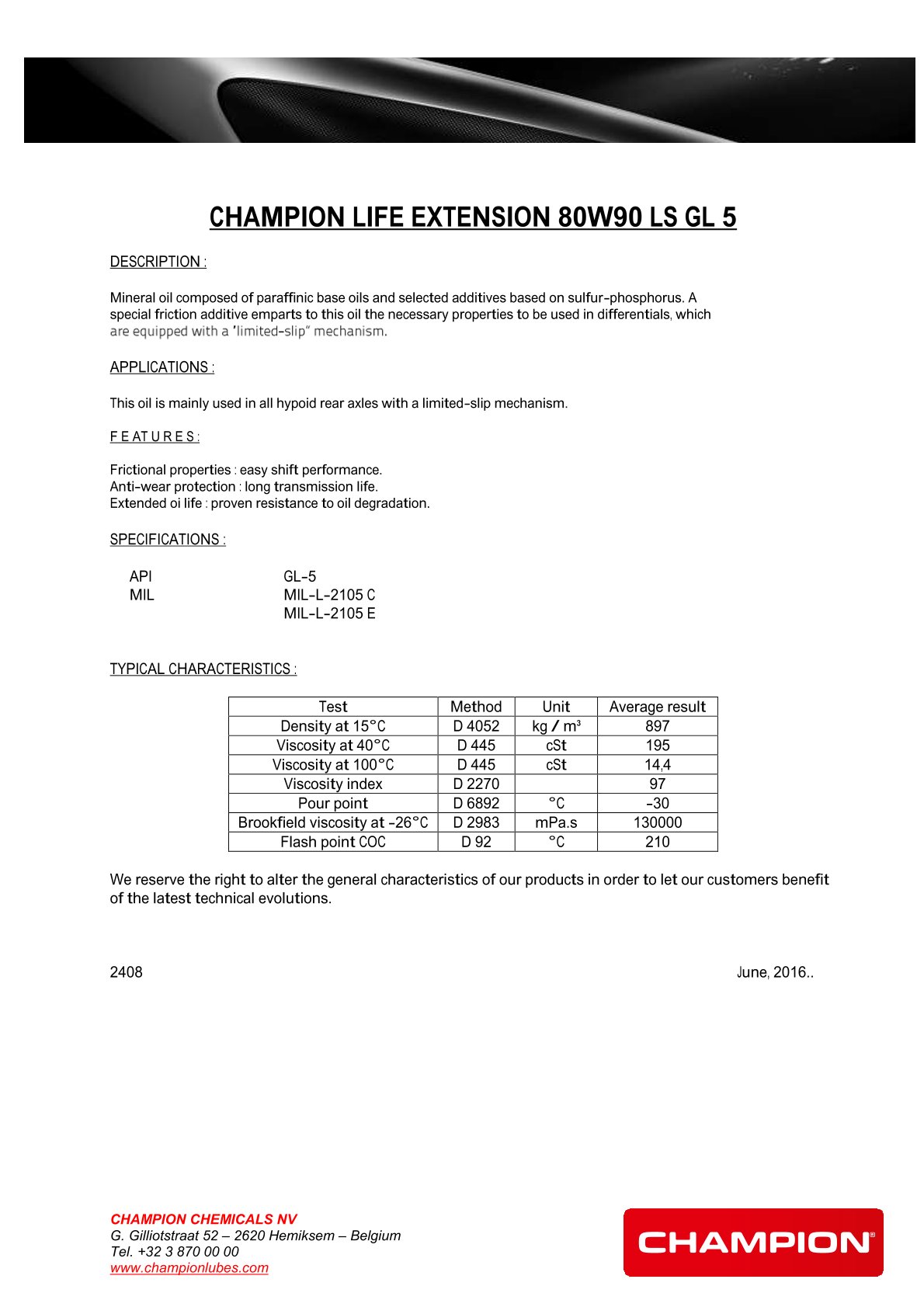 CHAMPION LIFE EXTENSION 80W90 LS GL 5

DESCRIPTION :

Mineral oil composed of paraffinic base oils and selected additives based on sulfur-phosphorus. A special friction additive emparts to this oil the necessary properties to be used in differentials, which are equipped with a 'limited-slip" mechanism.

APPLICATIONS :

This oil is mainly used in all hypoid rear axles with a limited-slip mechanism.

F E AT U R E S :

Frictional properties : easy shift performance.
Anti-wear protection : long transmission life.
Extended oi life : proven resistance to oil degradation.

SPECIFICATIONS :

API GL-5
MIL MIL-L-2105 C
MIL-L-2105 E

TYPICAL CHARACTERISTICS :

| Test | Method | Unit | Average result |
|---|---|---|---|
| Density at 15°C | D 4052 | kg / m³ | 897 |
| Viscosity at 40°C | D 445 | cSt | 195 |
| Viscosity at 100°C | D 445 | cSt | 14,4 |
| Viscosity index | D 2270 | | 97 |
| Pour point | D 6892 | °C | -30 |
| Brookfield viscosity at -26°C | D 2983 | mPa.s | 130000 |
| Flash point COC | D 92 | °C | 210 |

We reserve the right to alter the general characteristics of our products in order to let our customers benefit of the latest technical evolutions.

2408

June, 2016..

CHAMPION CHEMICALS NV
G. Gilliotstraat 52 – 2620 Hemiksem – Belgium
Tel. +32 3 870 00 00
www.championlubes.com

CHAMPION®